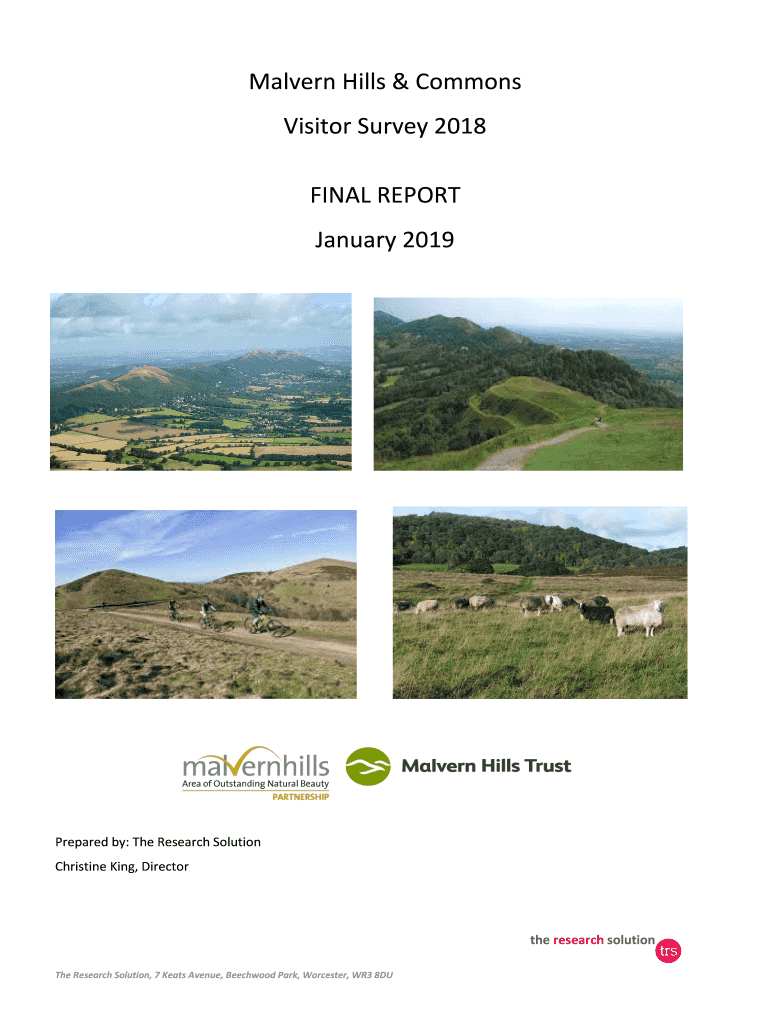 Malvern Hills & Commons

Visitor Survey 2018

FINAL REPORT

January 2019

malvernhills
Area of Outstanding Natural Beauty
PARTNERSHIP

Malvern Hills Trust

Prepared by: The Research Solution

Christine King, Director

the research solution trs

The Research Solution, 7 Keats Avenue, Beechwood Park, Worcester, WR3 8DU